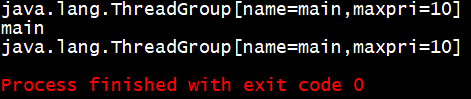 java.lang.ThreadGroup[name=main,maxpri=10]
main
java.lang.ThreadGroup[name=main,maxpri=10]

Process finished with exit code 0